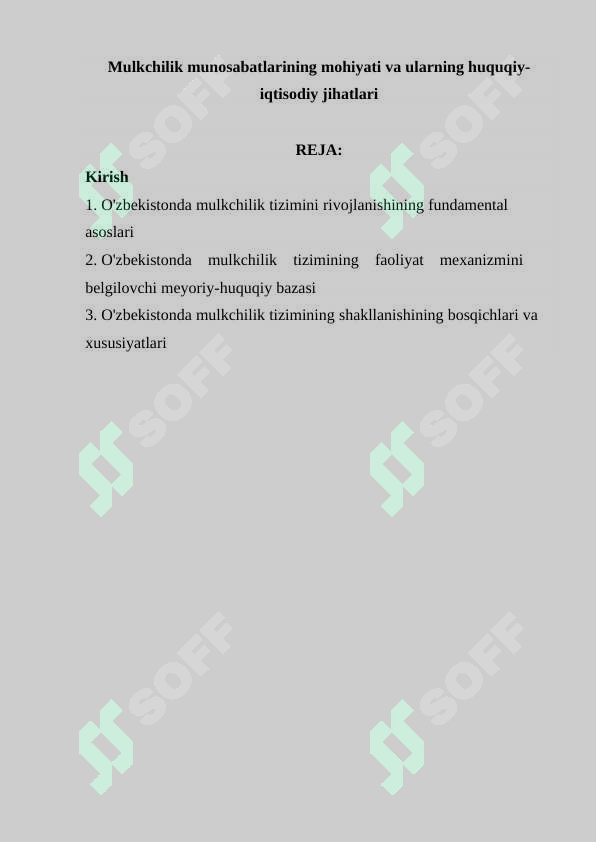 Mulkchilik munosabatlarining mohiyati va ularning huquqiy-iqtisodiy jihatlari

REJA:

Kirish
1. O'zbekistonda mulkchilik tizimini rivojlanishining fundamental asoslari
2. O'zbekistonda mulkchilik tizimining faoliyat mexanizmini belgilovchi meyoriy-huquqiy bazasi
3. O'zbekistonda mulkchilik tizimining shakllanishining bosqichlari va xususiyatlari

SOFF SOFF SOFF SOFF SOFF SOFF